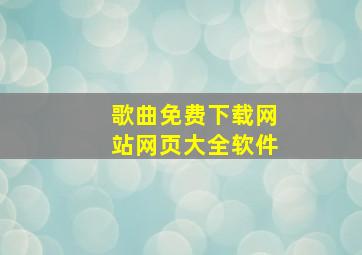 歌曲免费下载网站网页大全软件